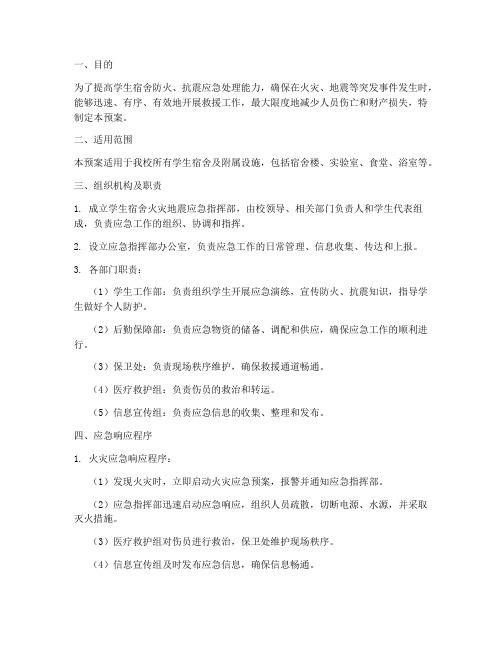 一、目的

为了提高学生宿舍防火、抗震应急处理能力，确保在火灾、地震等突发事件发生时，能够迅速、有序、有效地开展救援工作，最大限度地减少人员伤亡和财产损失，特制定本预案。

二、适用范围

本预案适用于我校所有学生宿舍及附属设施，包括宿舍楼、实验室、食堂、浴室等。

三、组织机构及职责

1. 成立学生宿舍火灾地震应急指挥部，由校领导、相关部门负责人和学生代表组成，负责应急工作的组织、协调和指挥。

2. 设立应急指挥部办公室，负责应急工作的日常管理、信息收集、传达和上报。

3. 各部门职责：

（1）学生工作部：负责组织学生开展应急演练，宣传防火、抗震知识，指导学生做好个人防护。

（2）后勤保障部：负责应急物资的储备、调配和供应，确保应急工作的顺利进行。

（3）保卫处：负责现场秩序维护，确保救援通道畅通。

（4）医疗救护组：负责伤员的救治和转运。

（5）信息宣传组：负责应急信息的收集、整理和发布。

四、应急响应程序

1. 火灾应急响应程序：

（1）发现火灾时，立即启动火灾应急预案，报警并通知应急指挥部。

（2）应急指挥部迅速启动应急响应，组织人员疏散，切断电源、水源，并采取灭火措施。

（3）医疗救护组对伤员进行救治，保卫处维护现场秩序。

（4）信息宣传组及时发布应急信息，确保信息畅通。